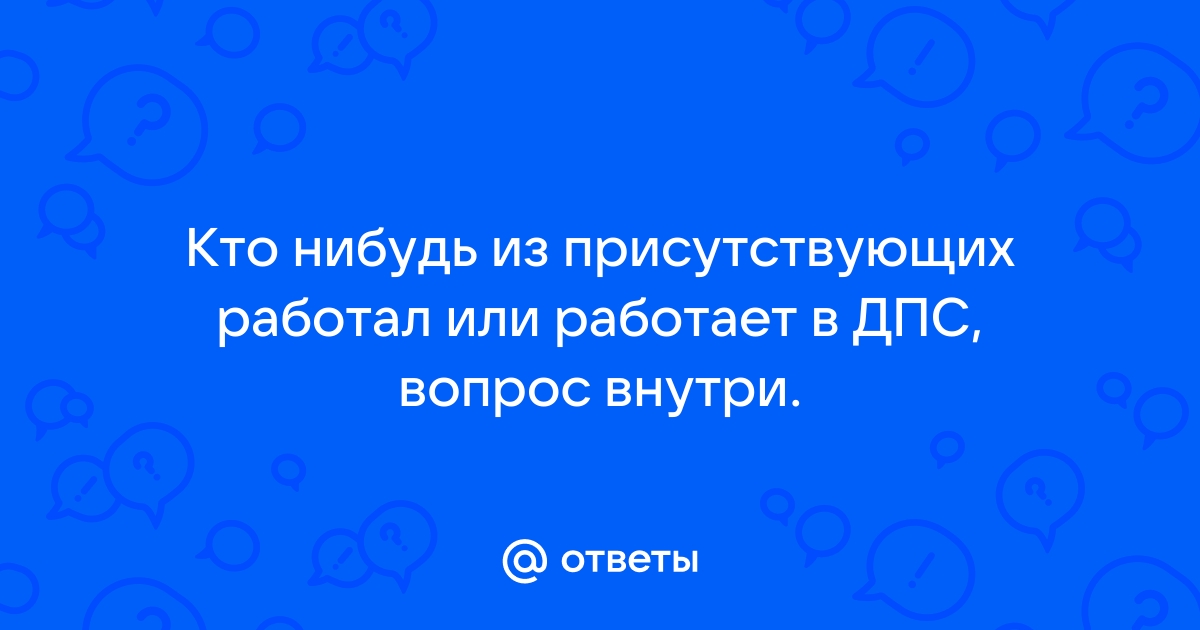 Кто нибудь из присутствующих работал или работает в ДПС, вопрос внутри.

@ ответы